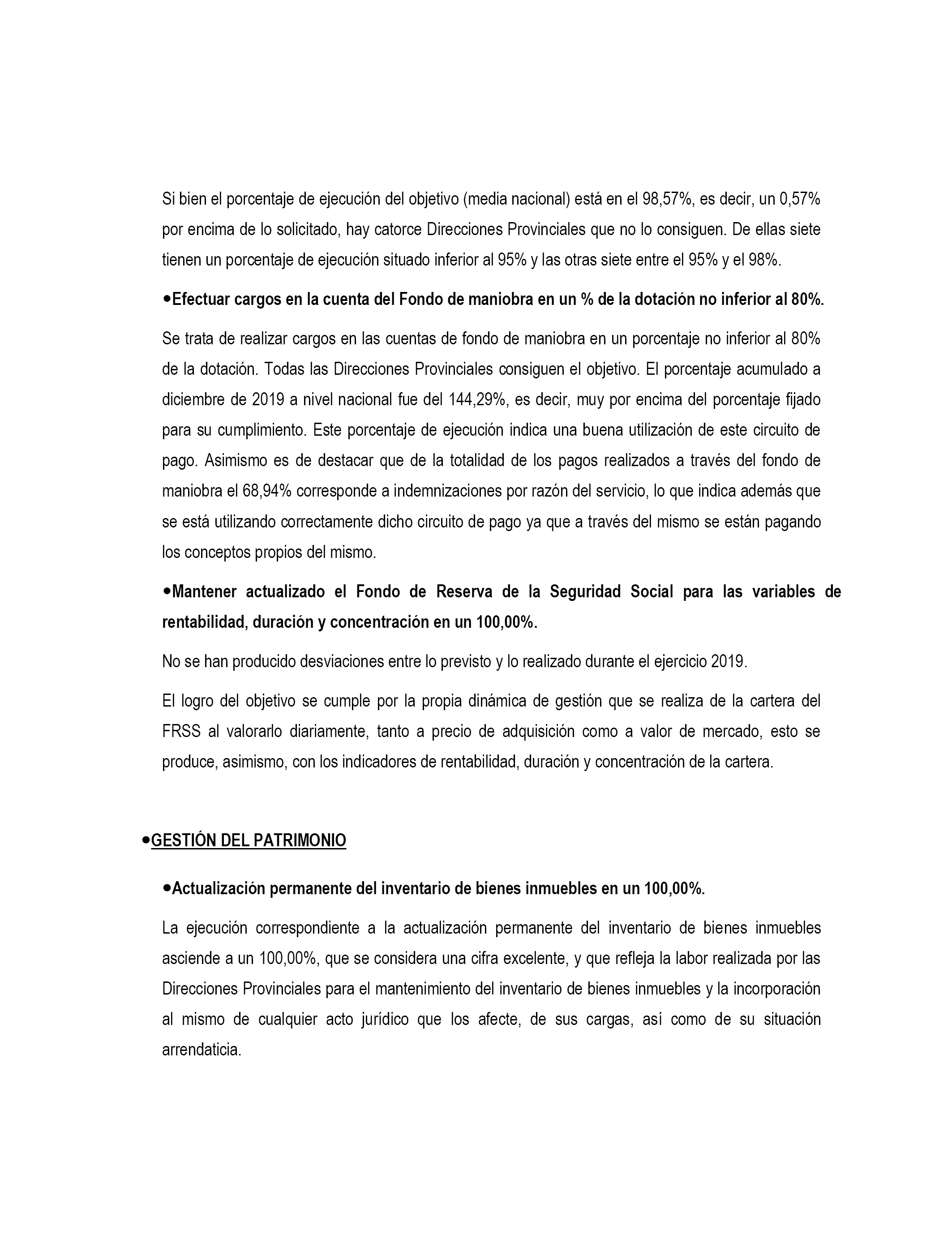 Si bien el porcentaje de ejecución del objetivo (media nacional) está en el 98,57%, es decir, un 0,57% por encima de lo solicitado, hay catorce Direcciones Provinciales que no lo consiguen. De ellas siete tienen un porcentaje de ejecución situado inferior al 95% y las otras siete entre el 95% y el 98%.

•Efectuar cargos en la cuenta del Fondo de maniobra en un % de la dotación no inferior al 80%.

Se trata de realizar cargos en las cuentas de fondo de maniobra en un porcentaje no inferior al 80% de la dotación. Todas las Direcciones Provinciales consiguen el objetivo. El porcentaje acumulado a diciembre de 2019 a nivel nacional fue del 144,29%, es decir, muy por encima del porcentaje fijado para su cumplimiento. Este porcentaje de ejecución indica una buena utilización de este circuito de pago. Asimismo es de destacar que de la totalidad de los pagos realizados a través del fondo de maniobra el 68,94% corresponde a indemnizaciones por razón del servicio, lo que indica además que se está utilizando correctamente dicho circuito de pago ya que a través del mismo se están pagando los conceptos propios del mismo.

•Mantener actualizado el Fondo de Reserva de la Seguridad Social para las variables de rentabilidad, duración y concentración en un 100,00%.

No se han producido desviaciones entre lo previsto y lo realizado durante el ejercicio 2019.

El logro del objetivo se cumple por la propia dinámica de gestión que se realiza de la cartera del FRSS al valorarlo diariamente, tanto a precio de adquisición como a valor de mercado, esto se produce, asimismo, con los indicadores de rentabilidad, duración y concentración de la cartera.

•GESTIÓN DEL PATRIMONIO

•Actualización permanente del inventario de bienes inmuebles en un 100,00%.

La ejecución correspondiente a la actualización permanente del inventario de bienes inmuebles asciende a un 100,00%, que se considera una cifra excelente, y que refleja la labor realizada por las Direcciones Provinciales para el mantenimiento del inventario de bienes inmuebles y la incorporación al mismo de cualquier acto jurídico que los afecte, de sus cargas, así como de su situación arrendaticia.